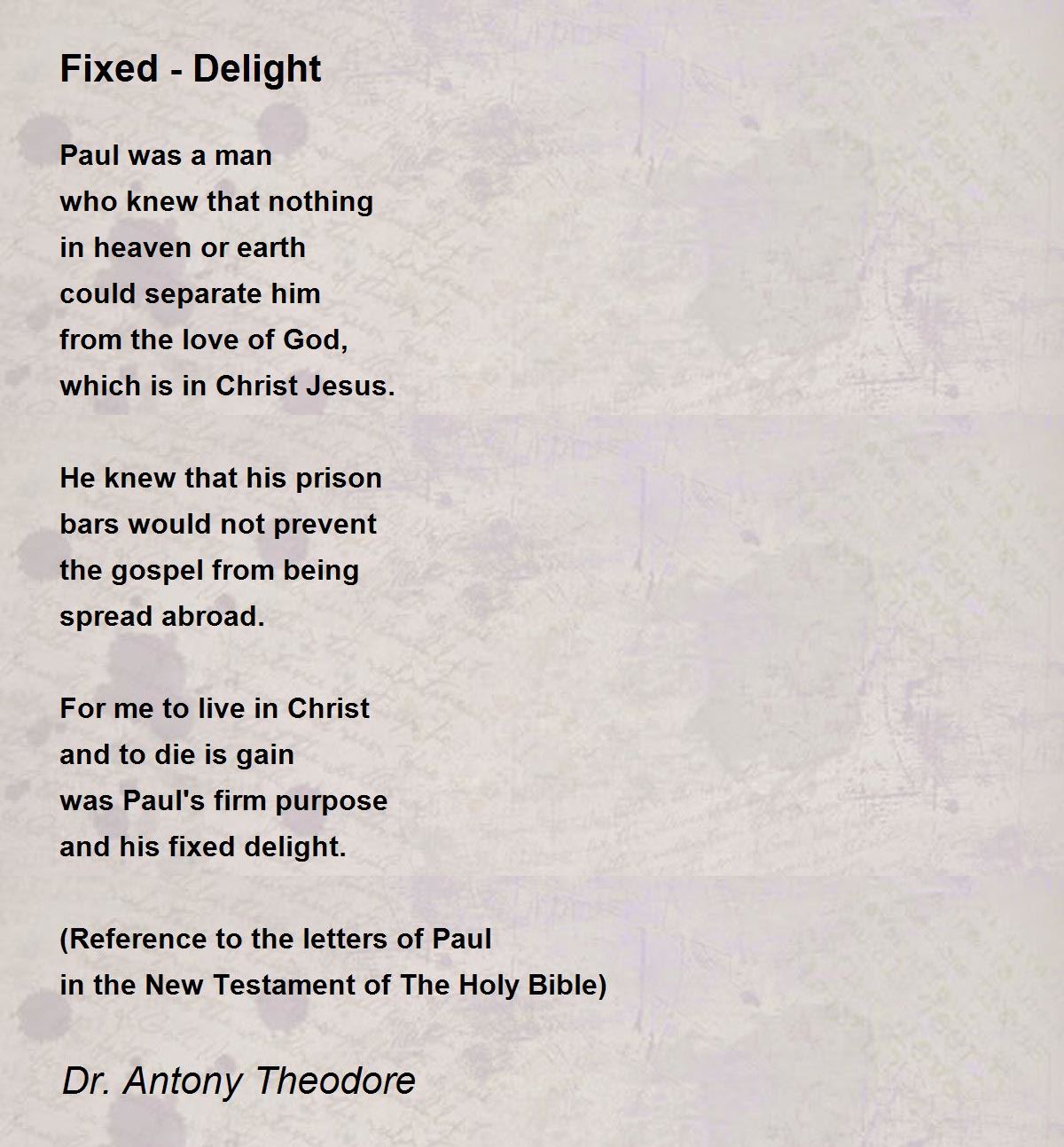 Fixed - Delight

Paul was a man
who knew that nothing
in heaven or earth
could separate him
from the love of God,
which is in Christ Jesus.

He knew that his prison
bars would not prevent
the gospel from being
spread abroad.

For me to live in Christ
and to die is gain
was Paul's firm purpose
and his fixed delight.

(Reference to the letters of Paul
in the New Testament of The Holy Bible)

Dr. Antony Theodore